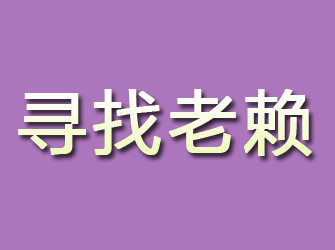 寻找老赖